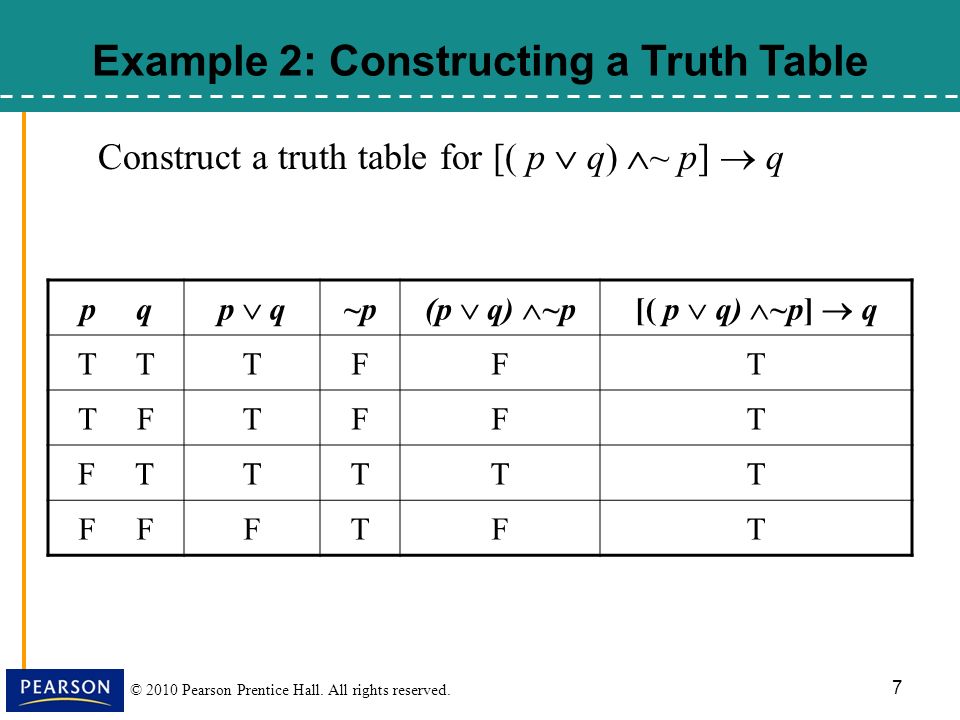 Example 2: Constructing a Truth Table

Construct a truth table for $[(p \vee q) \wedge \sim p] \rightarrow q$

| $p$ $q$ | $p \vee q$ | $\sim p$ | $(p \vee q) \wedge \sim p$ | $[(p \vee q) \wedge \sim p] \rightarrow q$ |
|---|---|---|---|---|
| T T | T | F | F | T |
| T F | T | F | F | T |
| F T | T | T | T | T |
| F F | F | T | F | T |

PEARSON

© 2010 Pearson Prentice Hall. All rights reserved.

7